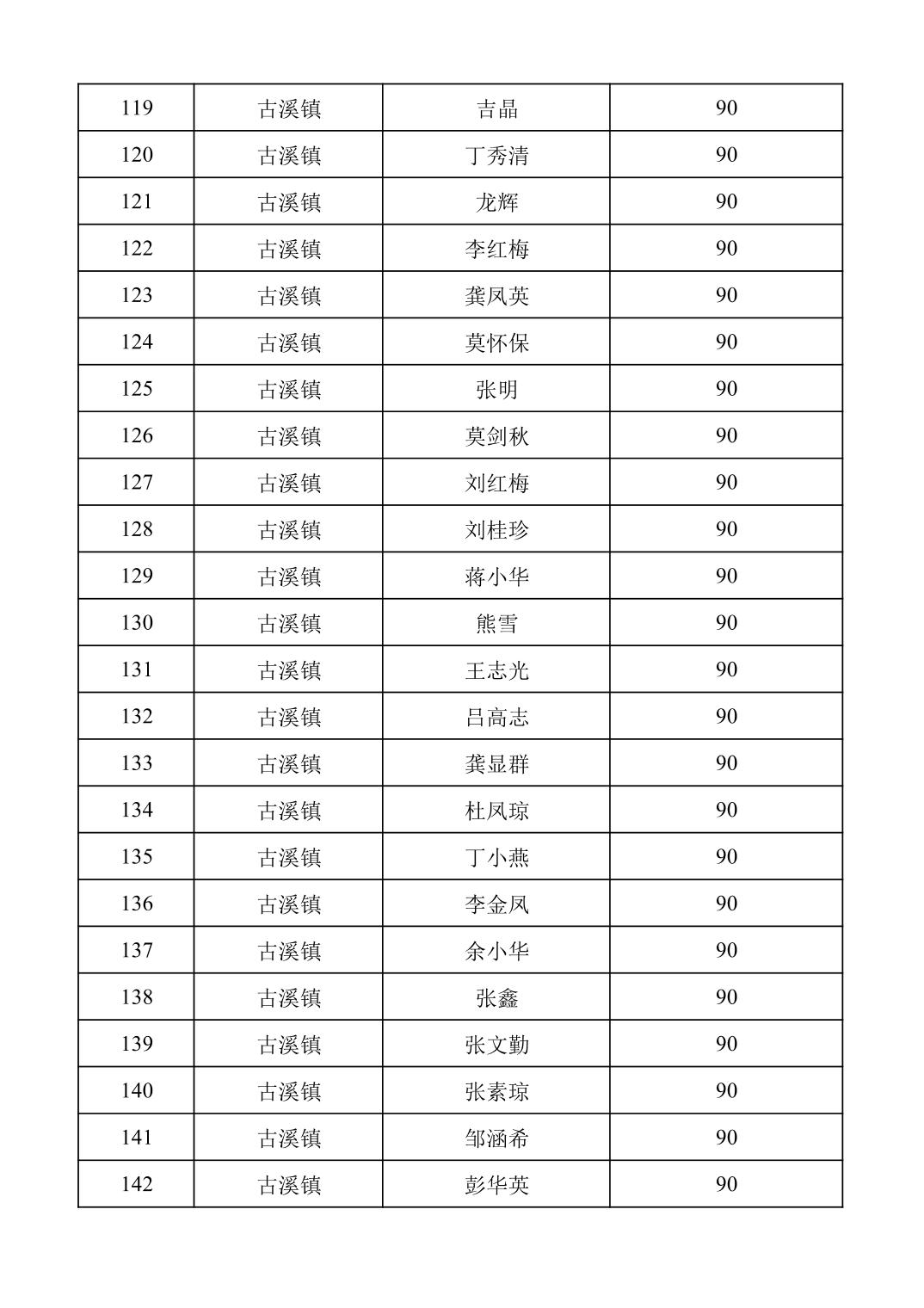 | 119 | 古溪镇 | 吉晶 | 90 |
|---|---|---|---|
| 120 | 古溪镇 | 丁秀清 | 90 |
| 121 | 古溪镇 | 龙辉 | 90 |
| 122 | 古溪镇 | 李红梅 | 90 |
| 123 | 古溪镇 | 龚凤英 | 90 |
| 124 | 古溪镇 | 莫怀保 | 90 |
| 125 | 古溪镇 | 张明 | 90 |
| 126 | 古溪镇 | 莫剑秋 | 90 |
| 127 | 古溪镇 | 刘红梅 | 90 |
| 128 | 古溪镇 | 刘桂珍 | 90 |
| 129 | 古溪镇 | 蒋小华 | 90 |
| 130 | 古溪镇 | 熊雪 | 90 |
| 131 | 古溪镇 | 王志光 | 90 |
| 132 | 古溪镇 | 吕高志 | 90 |
| 133 | 古溪镇 | 龚显群 | 90 |
| 134 | 古溪镇 | 杜凤琼 | 90 |
| 135 | 古溪镇 | 丁小燕 | 90 |
| 136 | 古溪镇 | 李金凤 | 90 |
| 137 | 古溪镇 | 余小华 | 90 |
| 138 | 古溪镇 | 张鑫 | 90 |
| 139 | 古溪镇 | 张文勤 | 90 |
| 140 | 古溪镇 | 张素琼 | 90 |
| 141 | 古溪镇 | 邹涵希 | 90 |
| 142 | 古溪镇 | 彭华英 | 90 |